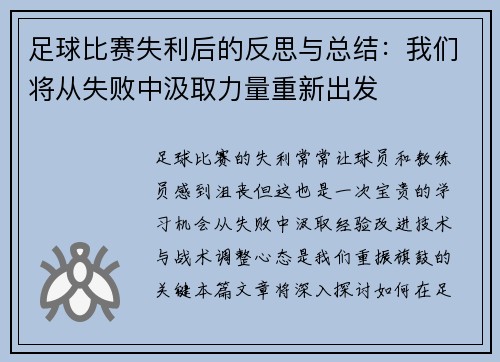 足球比赛失利后的反思与总结：我们将从失败中汲取力量重新出发

足球比赛的失利常常让球员和教练员感到沮丧但这也是一次宝贵的学习机会从失败中汲取经验改进技术与战术调整心态是我们重振旗鼓的关键本篇文章将深入探讨如何在足